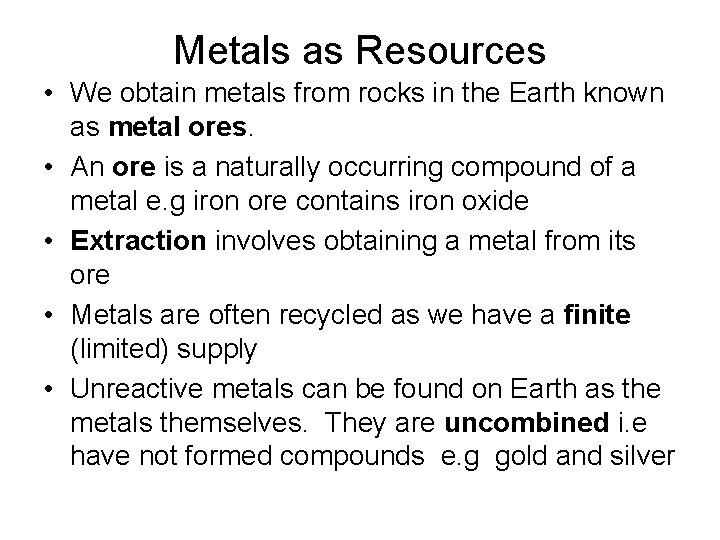 Metals as Resources

• We obtain metals from rocks in the Earth known as metal ores.

• An ore is a naturally occurring compound of a metal e.g iron ore contains iron oxide

• Extraction involves obtaining a metal from its ore

• Metals are often recycled as we have a finite (limited) supply

• Unreactive metals can be found on Earth as the metals themselves. They are uncombined i.e have not formed compounds e.g gold and silver